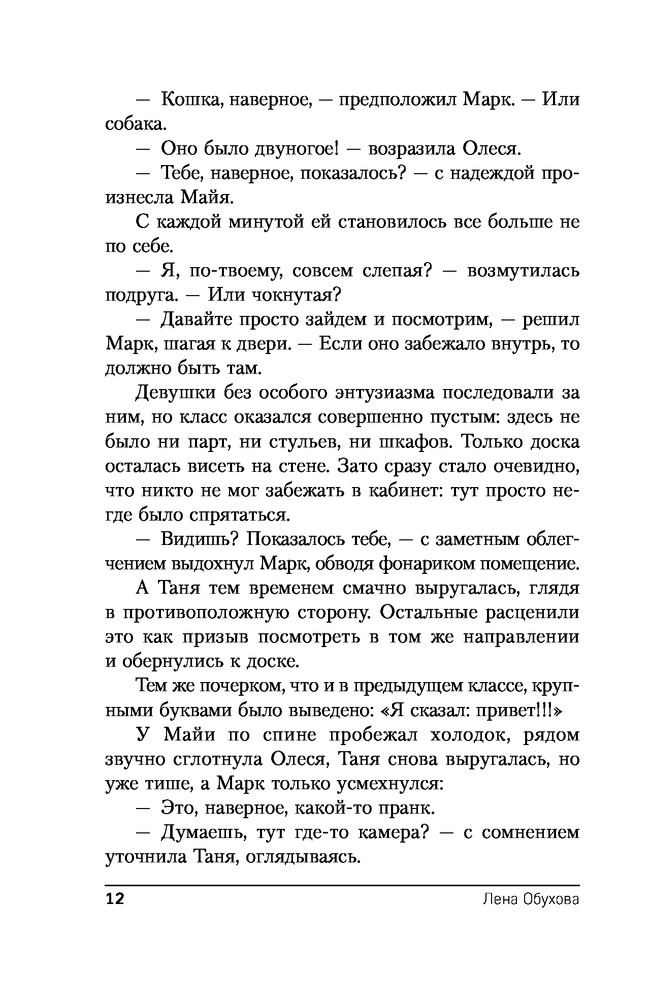 — Кошка, наверное, — предположил Марк. — Или собака.

— Оно было двуногое! — возразила Олеся.

— Тебе, наверное, показалось? — с надеждой произнесла Майя.

С каждой минутой ей становилось все больше не по себе.

— Я, по-твоему, совсем слепая? — возмутилась подруга. — Или чокнутая?

— Давайте просто зайдем и посмотрим, — решил Марк, шагая к двери. — Если оно забежало внутрь, то должно быть там.

Девушки без особого энтузиазма последовали за ним, но класс оказался совершенно пустым: здесь не было ни парт, ни стульев, ни шкафов. Только доска осталась висеть на стене. Зато сразу стало очевидно, что никто не мог забежать в кабинет: тут просто негде было спрятаться.

— Видишь? Показалось тебе, — с заметным облегчением выдохнул Марк, обводя фонариком помещение.

А Таня тем временем смачно выругалась, глядя в противоположную сторону. Остальные расценили это как призыв посмотреть в том же направлении и обернулись к доске.

Тем же почерком, что и в предыдущем классе, крупными буквами было выведено: «Я сказал: привет!!!»

У Майи по спине пробежал холодок, рядом звучно сглотнула Олеся, Таня снова выругалась, но уже тише, а Марк только усмехнулся:

— Это, наверное, какой-то пранк.

— Думаешь, тут где-то камера? — с сомнением уточнила Таня, оглядываясь.

12 Лена Обухова